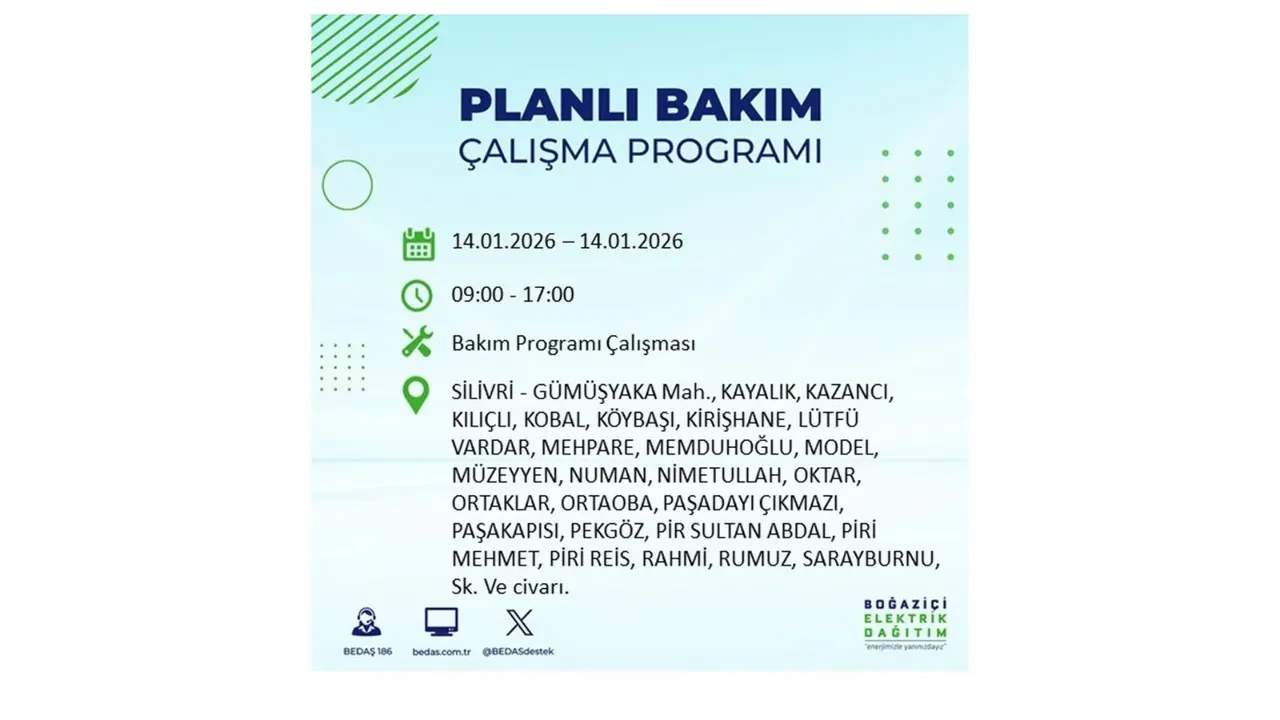 PLANLI BAKIM
ÇALIŞMA PROGRAMI

14.01.2026 – 14.01.2026

09:00 - 17:00

Bakım Programı Çalışması

SİLİVRİ - GÜMÜŞYAKA Mah., KAYALIK, KAZANCI, KILIÇLI, KOBAL, KÖYBAŞI, KİRİŞHANE, LÜTFÜ VARDAR, MEHPARE, MEMDUHOĞLU, MODEL, MÜZEYYEN, NUMAN, NİMETULLAH, OKTAR, ORTAKLAR, ORTAOBA, PAŞADAYI ÇIKMAZI, PAŞAKAPISI, PEKGÖZ, PİR SULTAN ABDAL, PİRİ MEHMET, PİRİ REİS, RAHMİ, RUMUZ, SARAYBURNU, Sk. Ve civarı.

BEDAŞ 186

bedas.com.tr

@BEDASdestek

BOĞAZİÇİ ELEKTRİK DAĞITIM
"enerjimizle yanınızdayız"